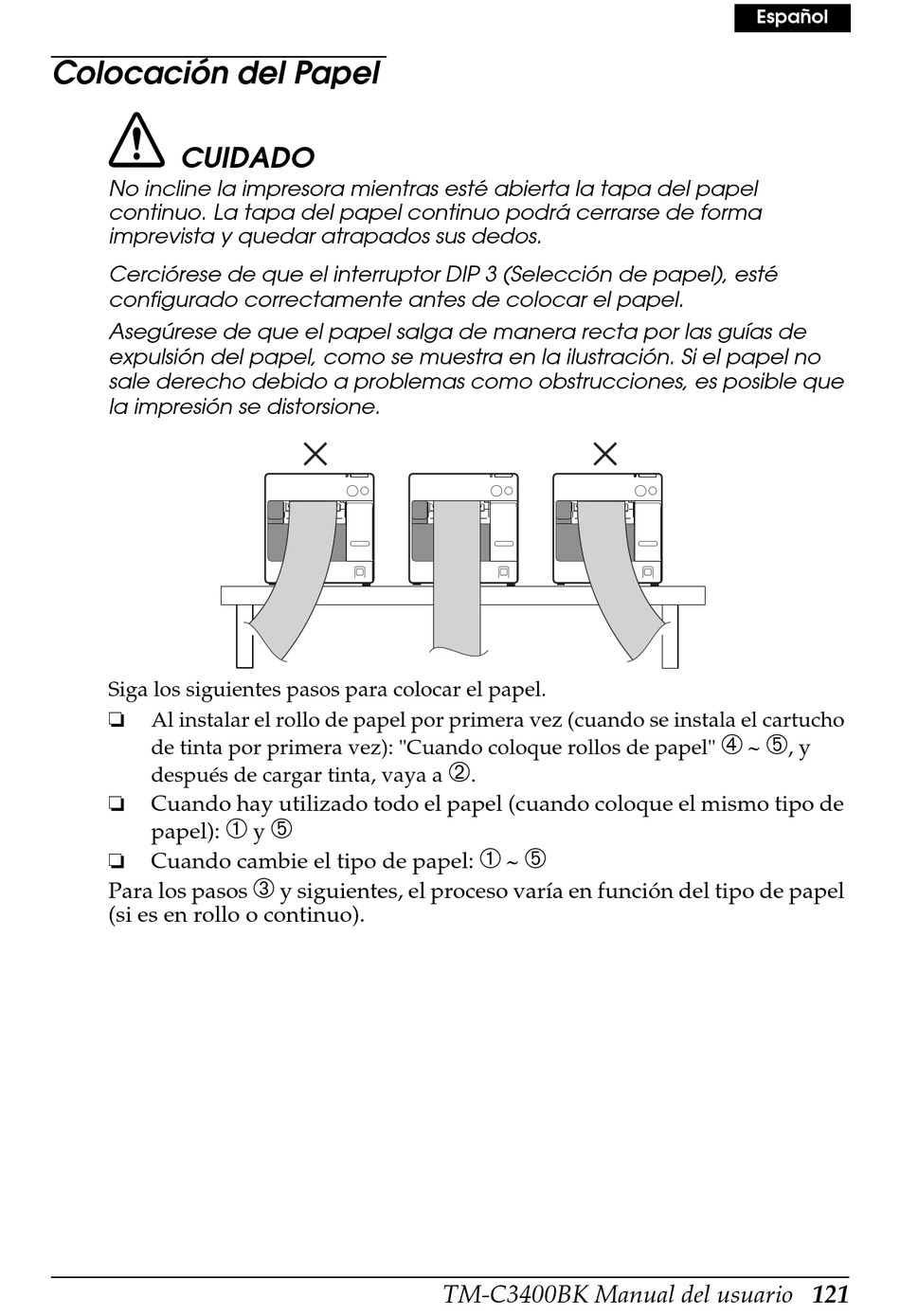 Español

Colocación del Papel

CUIDADO

No incline la impresora mientras esté abierta la tapa del papel continuo. La tapa del papel continuo podrá cerrarse de forma imprevista y quedar atrapados sus dedos.

Cerciórese de que el interruptor DIP 3 (Selección de papel), esté configurado correctamente antes de colocar el papel.

Asegúrese de que el papel salga de manera recta por las guías de expulsión del papel, como se muestra en la ilustración. Si el papel no sale derecho debido a problemas como obstrucciones, es posible que la impresión se distorsione.

Siga los siguientes pasos para colocar el papel.

❏ Al instalar el rollo de papel por primera vez (cuando se instala el cartucho de tinta por primera vez): "Cuando coloque rollos de papel" ④ ~ ⑤, y después de cargar tinta, vaya a ②.

❏ Cuando hay utilizado todo el papel (cuando coloque el mismo tipo de papel): ① y ⑤

❏ Cuando cambie el tipo de papel: ① ~ ⑤

Para los pasos ③ y siguientes, el proceso varía en función del tipo de papel (si es en rollo o continuo).

TM-C3400BK Manual del usuario 121